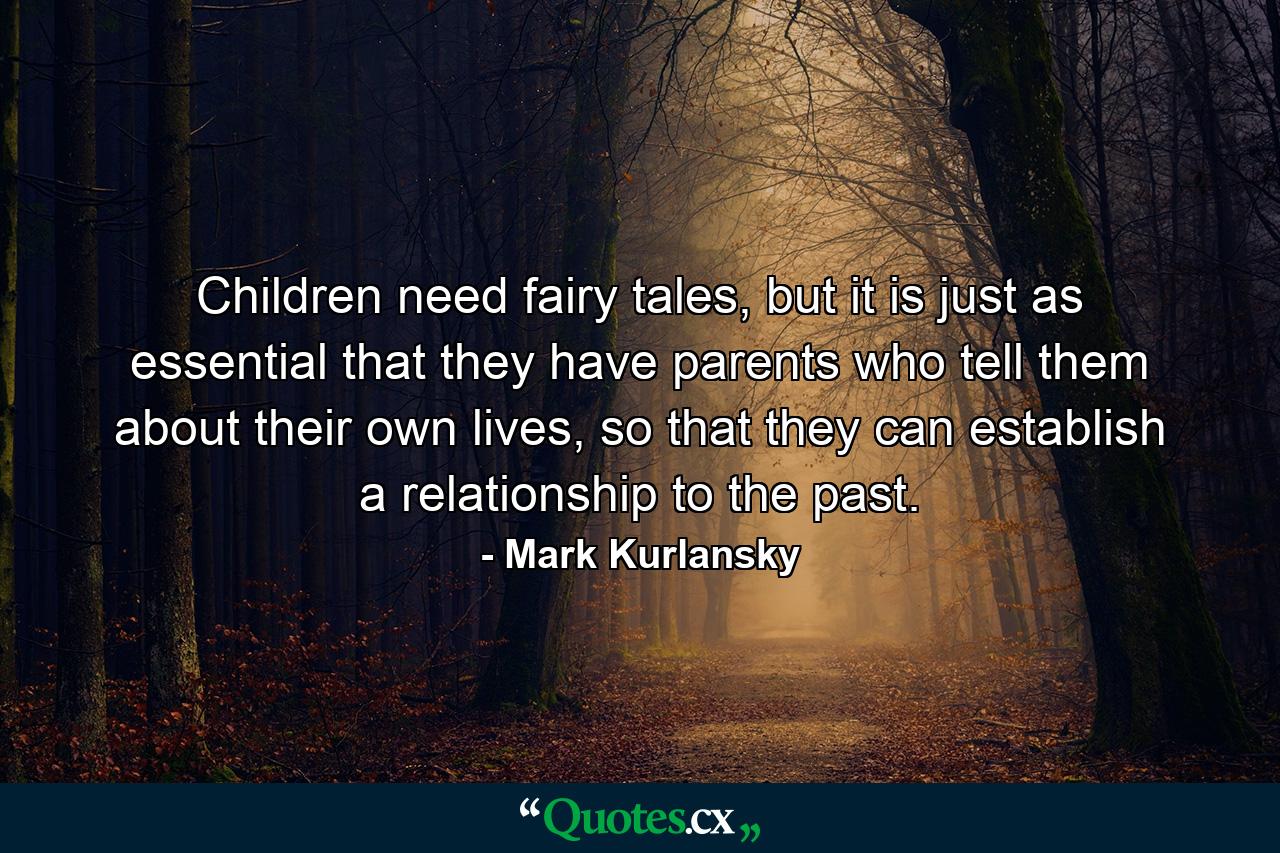 Children need fairy tales, but it is just as essential that they have parents who tell them about their own lives, so that they can establish a relationship to the past.

- Mark Kurlansky

“Quotes.cx„